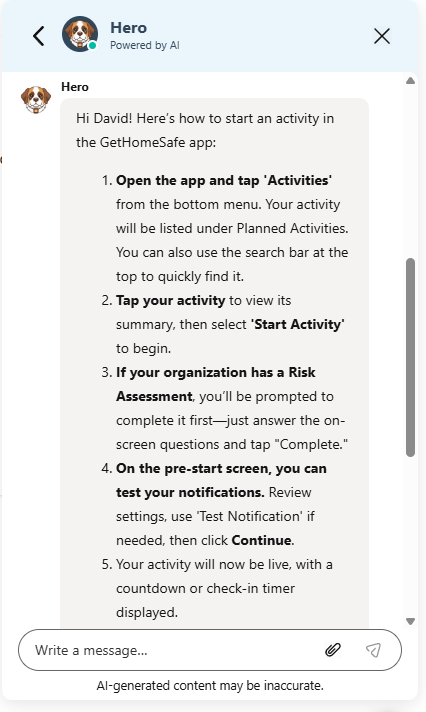 Hero
Powered by AI

Hero

Hi David! Here's how to start an activity in the GetHomeSafe app:

1. Open the app and tap 'Activities' from the bottom menu. Your activity will be listed under Planned Activities. You can also use the search bar at the top to quickly find it.
2. Tap your activity to view its summary, then select 'Start Activity' to begin.
3. If your organization has a Risk Assessment, you'll be prompted to complete it first—just answer the on-screen questions and tap "Complete."
4. On the pre-start screen, you can test your notifications. Review settings, use 'Test Notification' if needed, then click Continue.
5. Your activity will now be live, with a countdown or check-in timer displayed.

Write a message...

AI-generated content may be inaccurate.